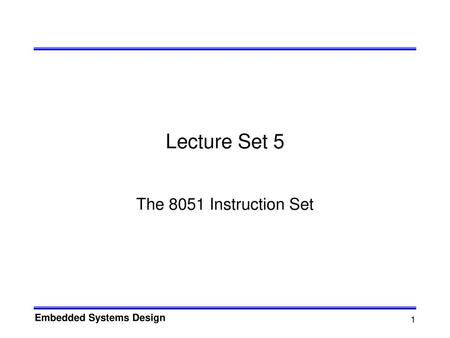 Lecture Set 5

The 8051 Instruction Set

Embedded Systems Design

1